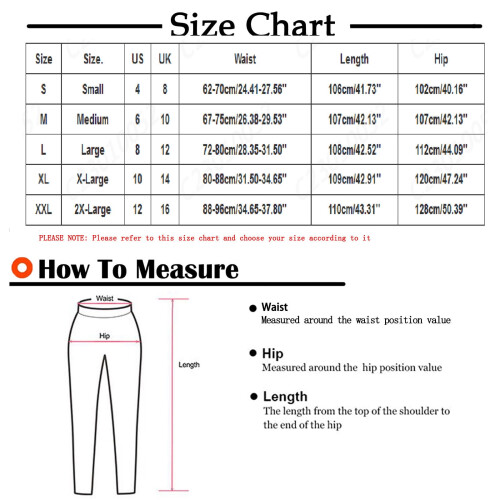 Size Chart

| Size | Size. | US | UK | Waist | Length | Hip |
|---|---|---|---|---|---|---|
| S | Small | 4 | 8 | 62-70cm/24.41-27.56" | 106cm/41.73" | 102cm/40.16" |
| M | Medium | 6 | 10 | 67-75cm/26.38-29.53" | 107cm/42.13" | 107cm/42.13" |
| L | Large | 8 | 12 | 72-80cm/28.35-31.50" | 108cm/42.52" | 112cm/44.09" |
| XL | X-Large | 10 | 14 | 80-88cm/31.50-34.65" | 109cm/42.91" | 120cm/47.24" |
| XXL | 2X-Large | 12 | 16 | 88-96cm/34.65-37.80" | 110cm/43.31" | 128cm/50.39" |

PLEASE NOTE: Please refer to this size chart and choose your size according to it

How To Measure

Waist

Hip

Length

Waist
Measured around the waist position value

Hip
Measured around the hip position value

Length
The length from the top of the shoulder to the end of the hip